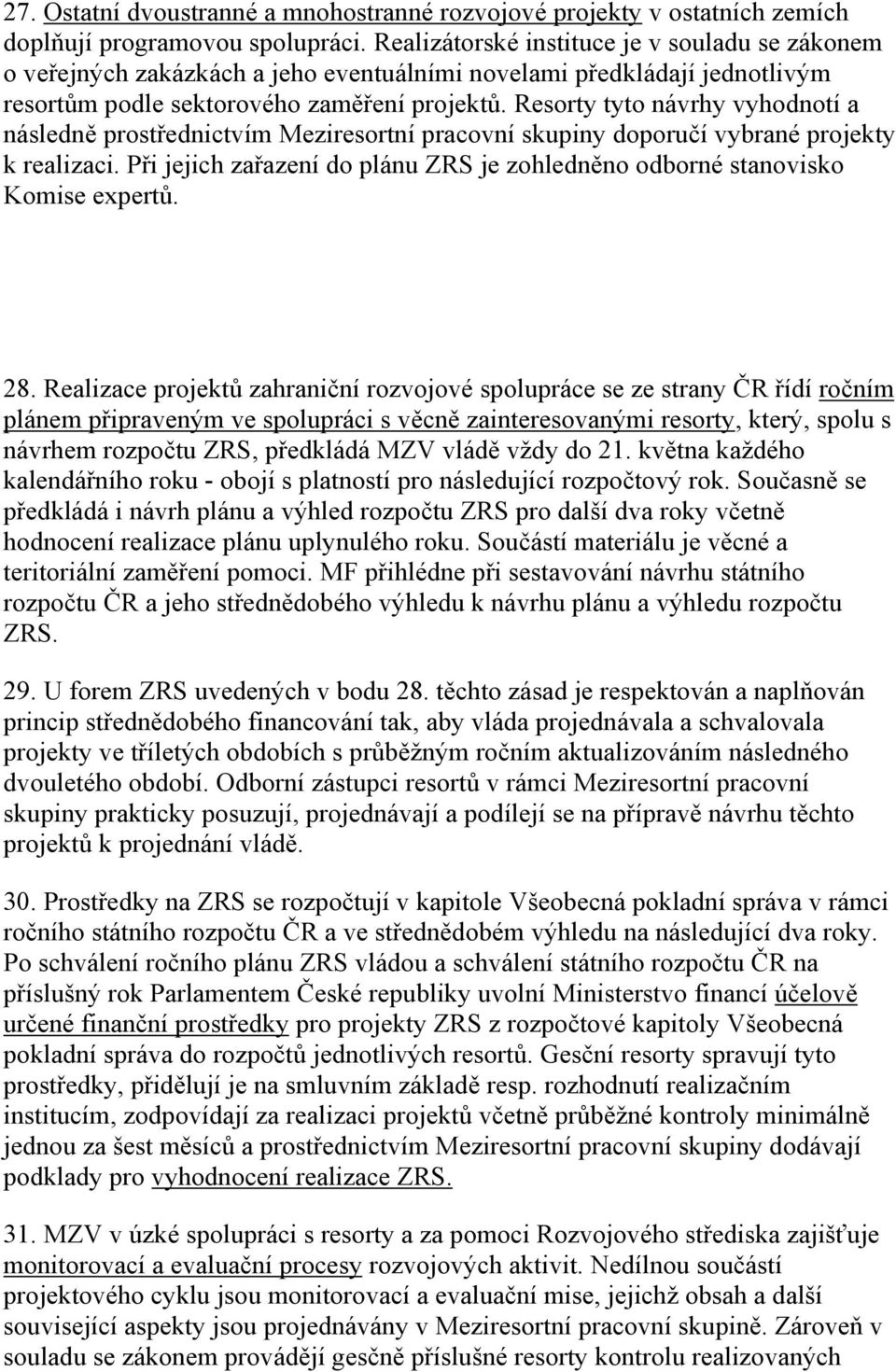 27. Ostatní dvoustranné a mnohostranné rozvojové projekty v ostatních zemích doplňují programovou spolupráci. Realizátorské instituce je v souladu se zákonem o veřejných zakázkách a jeho eventuálními novelami předkládají jednotlivým resortům podle sektorového zaměření projektů. Resorty tyto návrhy vyhodnotí a následně prostřednictvím Meziresortní pracovní skupiny doporučí vybrané projekty k realizaci. Při jejich zařazení do plánu ZRS je zohledněno odborné stanovisko Komise expertů.

28. Realizace projektů zahraniční rozvojové spolupráce se ze strany ČR řídí ročním plánem připraveným ve spolupráci s věcně zainteresovanými resorty, který, spolu s návrhem rozpočtu ZRS, předkládá MZV vládě vždy do 21. května každého kalendářního roku - obojí s platností pro následující rozpočtový rok. Současně se předkládá i návrh plánu a výhled rozpočtu ZRS pro další dva roky včetně hodnocení realizace plánu uplynulého roku. Součástí materiálu je věcné a teritoriální zaměření pomoci. MF přihlédne při sestavování návrhu státního rozpočtu ČR a jeho střednědobého výhledu k návrhu plánu a výhledu rozpočtu ZRS.

29. U forem ZRS uvedených v bodu 28. těchto zásad je respektován a naplňován princip střednědobého financování tak, aby vláda projednávala a schvalovala projekty ve tříletých obdobích s průběžným ročním aktualizováním následného dvouletého období. Odborní zástupci resortů v rámci Meziresortní pracovní skupiny prakticky posuzují, projednávají a podílejí se na přípravě návrhu těchto projektů k projednání vládě.

30. Prostředky na ZRS se rozpočtují v kapitole Všeobecná pokladní správa v rámci ročního státního rozpočtu ČR a ve střednědobém výhledu na následující dva roky. Po schválení ročního plánu ZRS vládou a schválení státního rozpočtu ČR na příslušný rok Parlamentem České republiky uvolní Ministerstvo financí účelově určené finanční prostředky pro projekty ZRS z rozpočtové kapitoly Všeobecná pokladní správa do rozpočtů jednotlivých resortů. Gesční resorty spravují tyto prostředky, přidělují je na smluvním základě resp. rozhodnutí realizačním institucím, zodpovídají za realizaci projektů včetně průběžné kontroly minimálně jednou za šest měsíců a prostřednictvím Meziresortní pracovní skupiny dodávají podklady pro vyhodnocení realizace ZRS.

31. MZV v úzké spolupráci s resorty a za pomoci Rozvojového střediska zajišťuje monitorovací a evaluační procesy rozvojových aktivit. Nedílnou součástí projektového cyklu jsou monitorovací a evaluační mise, jejichž obsah a další související aspekty jsou projednávány v Meziresortní pracovní skupině. Zároveň v souladu se zákonem provádějí gesčně příslušné resorty kontrolu realizovaných